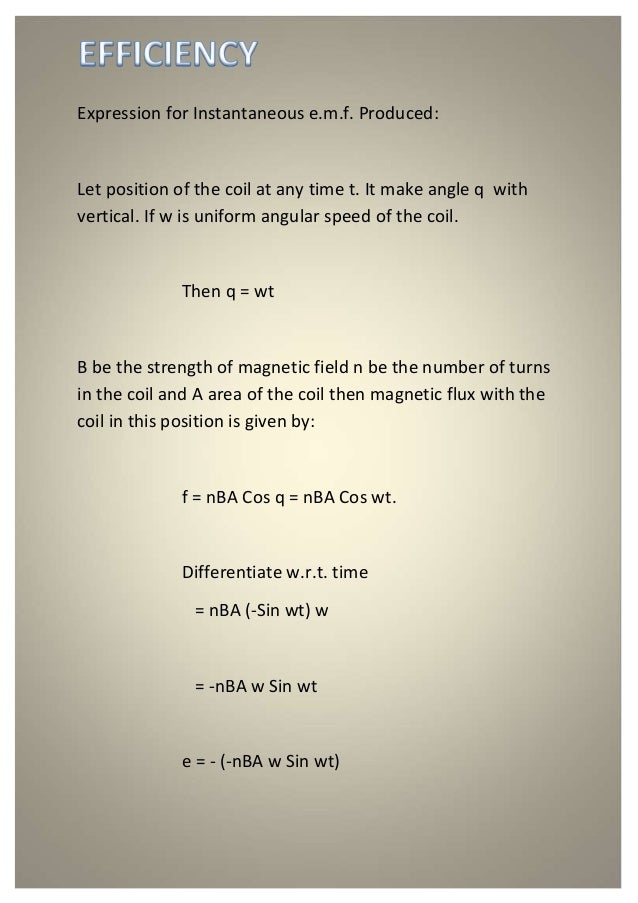 EFFICIENCY

Expression for Instantaneous e.m.f. Produced:

Let position of the coil at any time t. It make angle q with vertical. If w is uniform angular speed of the coil.

Then q = wt

B be the strength of magnetic field n be the number of turns in the coil and A area of the coil then magnetic flux with the coil in this position is given by:

f = nBA Cos q = nBA Cos wt.

Differentiate w.r.t. time

= nBA (-Sin wt) w

= -nBA w Sin wt

e = - (-nBA w Sin wt)